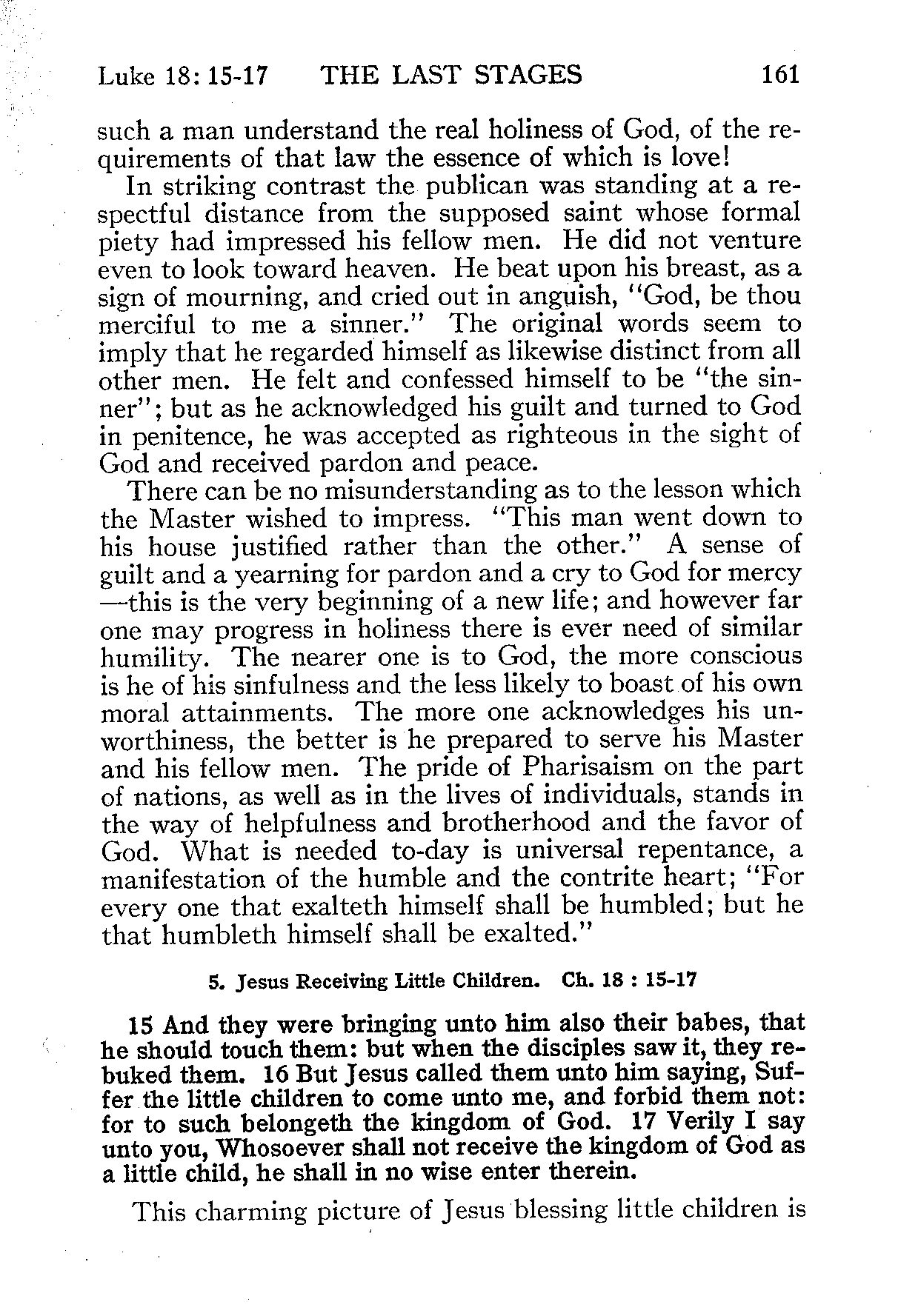 Luke 18: 15-17 THE LAST STAGES 161

such a man understand the real holiness of God, of the requirements of that law the essence of which is love!

In striking contrast the publican was standing at a respectful distance from the supposed saint whose formal piety had impressed his fellow men. He did not venture even to look toward heaven. He beat upon his breast, as a sign of mourning, and cried out in anguish, "God, be thou merciful to me a sinner." The original words seem to imply that he regarded himself as likewise distinct from all other men. He felt and confessed himself to be "the sinner"; but as he acknowledged his guilt and turned to God in penitence, he was accepted as righteous in the sight of God and received pardon and peace.

There can be no misunderstanding as to the lesson which the Master wished to impress. "This man went down to his house justified rather than the other." A sense of guilt and a yearning for pardon and a cry to God for mercy —this is the very beginning of a new life; and however far one may progress in holiness there is ever need of similar humility. The nearer one is to God, the more conscious is he of his sinfulness and the less likely to boast of his own moral attainments. The more one acknowledges his unworthiness, the better is he prepared to serve his Master and his fellow men. The pride of Pharisaism on the part of nations, as well as in the lives of individuals, stands in the way of helpfulness and brotherhood and the favor of God. What is needed to-day is universal repentance, a manifestation of the humble and the contrite heart; "For every one that exalteth himself shall be humbled; but he that humbleth himself shall be exalted."

5. Jesus Receiving Little Children. Ch. 18 : 15-17

15 And they were bringing unto him also their babes, that he should touch them: but when the disciples saw it, they rebuked them. 16 But Jesus called them unto him saying, Suffer the little children to come unto me, and forbid them not: for to such belongeth the kingdom of God. 17 Verily I say unto you, Whosoever shall not receive the kingdom of God as a little child, he shall in no wise enter therein.

This charming picture of Jesus blessing little children is